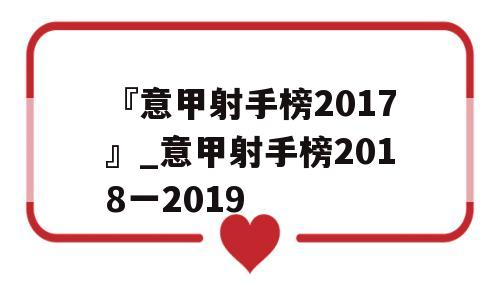 『意甲射手榜2017』_意甲射手榜2018一2019